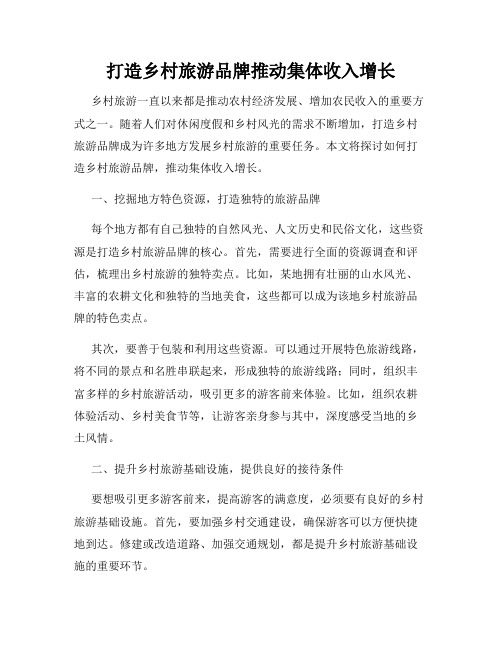 打造乡村旅游品牌推动集体收入增长

乡村旅游一直以来都是推动农村经济发展、增加农民收入的重要方式之一。随着人们对休闲度假和乡村风光的需求不断增加，打造乡村旅游品牌成为许多地方发展乡村旅游的重要任务。本文将探讨如何打造乡村旅游品牌，推动集体收入增长。

一、挖掘地方特色资源，打造独特的旅游品牌

每个地方都有自己独特的自然风光、人文历史和民俗文化，这些资源是打造乡村旅游品牌的核心。首先，需要进行全面的资源调查和评估，梳理出乡村旅游的独特卖点。比如，某地拥有壮丽的山水风光、丰富的农耕文化和独特的当地美食，这些都可以成为该地乡村旅游品牌的特色卖点。

其次，要善于包装和利用这些资源。可以通过开展特色旅游线路，将不同的景点和名胜串联起来，形成独特的旅游线路；同时，组织丰富多样的乡村旅游活动，吸引更多的游客前来体验。比如，组织农耕体验活动、乡村美食节等，让游客亲身参与其中，深度感受当地的乡土风情。

二、提升乡村旅游基础设施，提供良好的接待条件

要想吸引更多游客前来，提高游客的满意度，必须要有良好的乡村旅游基础设施。首先，要加强乡村交通建设，确保游客可以方便快捷地到达。修建或改造道路、加强交通规划，都是提升乡村旅游基础设施的重要环节。